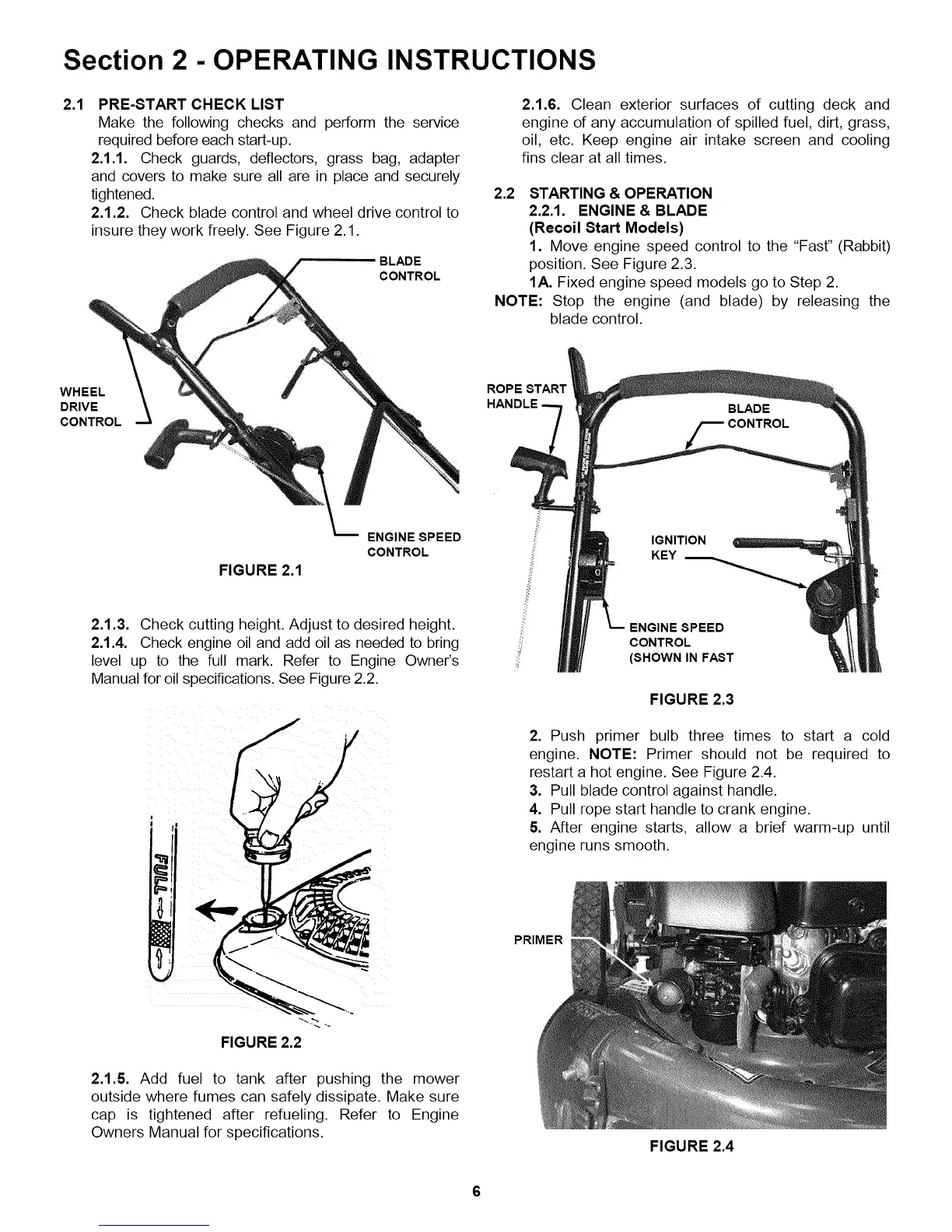 Section 2 - OPERATING INSTRUCTIONS

2.1 PRE-START CHECK LIST
Make the following checks and perform the service required before each start-up.
2.1.1. Check guards, deflectors, grass bag, adapter and covers to make sure all are in place and securely tightened.
2.1.2. Check blade control and wheel drive control to insure they work freely. See Figure 2.1.

BLADE CONTROL

WHEEL DRIVE CONTROL

ENGINE SPEED CONTROL

FIGURE 2.1

2.1.3. Check cutting height. Adjust to desired height.
2.1.4. Check engine oil and add oil as needed to bring level up to the full mark. Refer to Engine Owner's Manual for oil specifications. See Figure 2.2.

FULL

FIGURE 2.2

2.1.5. Add fuel to tank after pushing the mower outside where fumes can safely dissipate. Make sure cap is tightened after refueling. Refer to Engine Owners Manual for specifications.

2.1.6. Clean exterior surfaces of cutting deck and engine of any accumulation of spilled fuel, dirt, grass, oil, etc. Keep engine air intake screen and cooling fins clear at all times.

2.2 STARTING & OPERATION
2.2.1. ENGINE & BLADE
(Recoil Start Models)
1. Move engine speed control to the "Fast" (Rabbit) position. See Figure 2.3.
1A. Fixed engine speed models go to Step 2.
NOTE: Stop the engine (and blade) by releasing the blade control.

ROPE START HANDLE

BLADE CONTROL

IGNITION KEY

ENGINE SPEED CONTROL (SHOWN IN FAST

FIGURE 2.3

2. Push primer bulb three times to start a cold engine. NOTE: Primer should not be required to restart a hot engine. See Figure 2.4.
3. Pull blade control against handle.
4. Pull rope start handle to crank engine.
5. After engine starts, allow a brief warm-up until engine runs smooth.

PRIMER

FIGURE 2.4

6